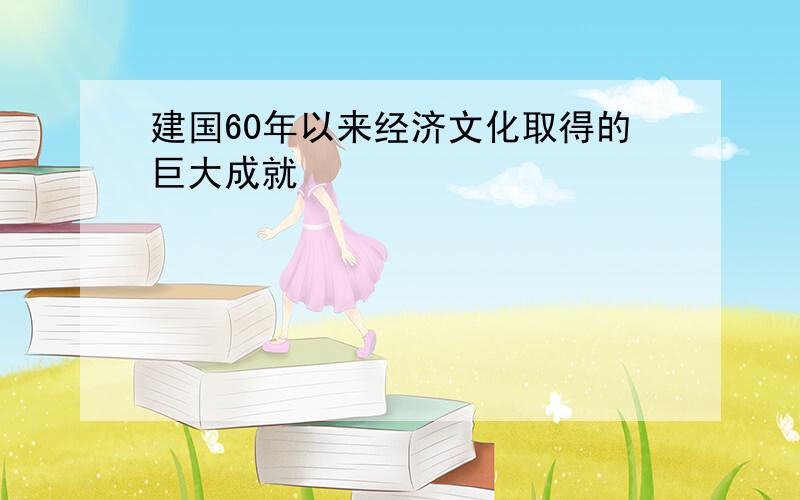 建国60年以来经济文化取得的巨大成就